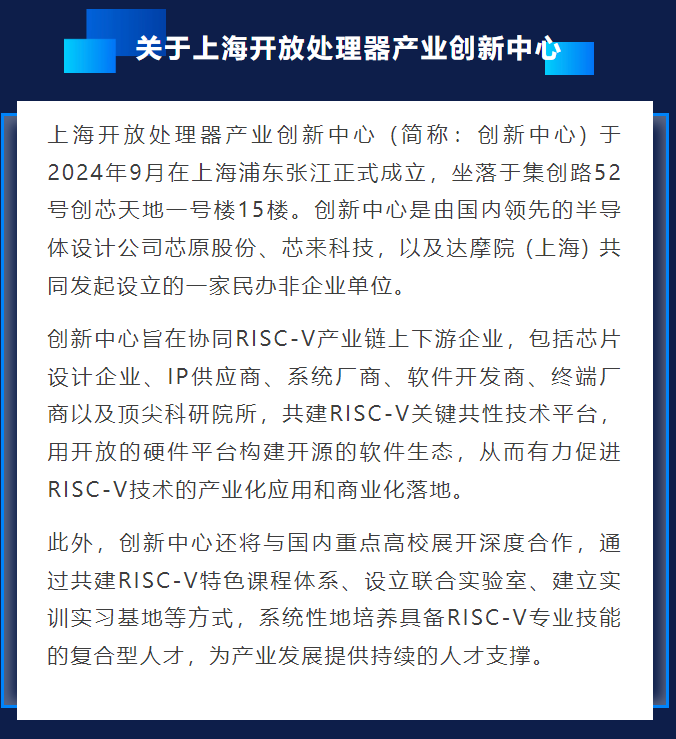 关于上海开放处理器产业创新中心

上海开放处理器产业创新中心（简称：创新中心）于2024年9月在上海浦东张江正式成立，坐落于集创路52号创芯天地一号楼15楼。创新中心是由国内领先的半导体设计公司芯原股份、芯来科技，以及达摩院（上海）共同发起设立的一家民办非企业单位。

创新中心旨在协同RISC-V产业链上下游企业，包括芯片设计企业、IP供应商、系统厂商、软件开发商、终端厂商以及顶尖科研院所，共建RISC-V关键共性技术平台，用开放的硬件平台构建开源的软件生态，从而有力促进RISC-V技术的产业化应用和商业化落地。

此外，创新中心还将与国内重点高校展开深度合作，通过共建RISC-V特色课程体系、设立联合实验室、建立实训实习基地等方式，系统性地培养具备RISC-V专业技能的复合型人才，为产业发展提供持续的人才支撑。